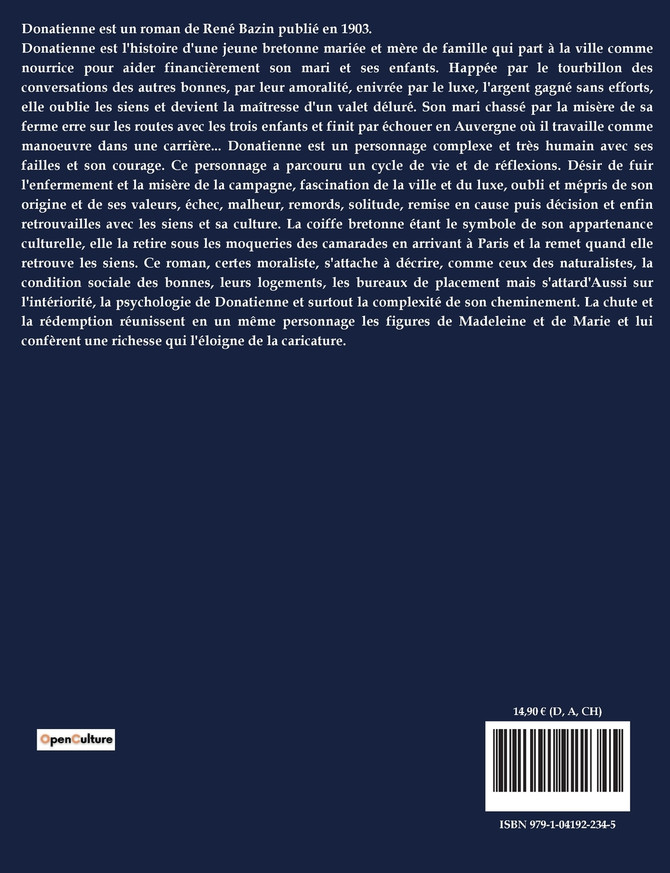 Donatienne est un roman de René Bazin publié en 1903.
Donatienne est l'histoire d'une jeune bretonne mariée et mère de famille qui part à la ville comme nourrice pour aider financièrement son mari et ses enfants. Happée par le tourbillon des conversations des autres bonnes, par leur amoralité, enivrée par le luxe, l'argent gagné sans efforts, elle oublie les siens et devient la maîtresse d'un valet déluré. Son mari chassé par la misère de sa ferme erre sur les routes avec les trois enfants et finit par échouer en Auvergne où il travaille comme manoeuvre dans une carrière... Donatienne est un personnage complexe et très humain avec ses failles et son courage. Ce personnage a parcouru un cycle de vie et de réflexions. Désir de fuir l'enfermement et la misère de la campagne, fascination de la ville et du luxe, oubli et mépris de son origine et de ses valeurs, échec, malheur, remords, solitude, remise en cause puis décision et enfin retrouvailles avec les siens et sa culture. La coiffe bretonne étant le symbole de son appartenance culturelle, elle la retire sous les moqueries des camarades en arrivant à Paris et la remet quand elle retrouve les siens. Ce roman, certes moraliste, s'attache à décrire, comme ceux des naturalistes, la condition sociale des bonnes, leurs logements, les bureaux de placement mais s'attard'Aussi sur l'intériorité, la psychologie de Donatienne et surtout la complexité de son cheminement. La chute et la rédemption réunissent en un même personnage les figures de Madeleine et de Marie et lui confèrent une richesse qui l'éloigne de la caricature.

OpenCulture

14,90 € (D, A, CH)

ISBN 979-1-04192-234-5